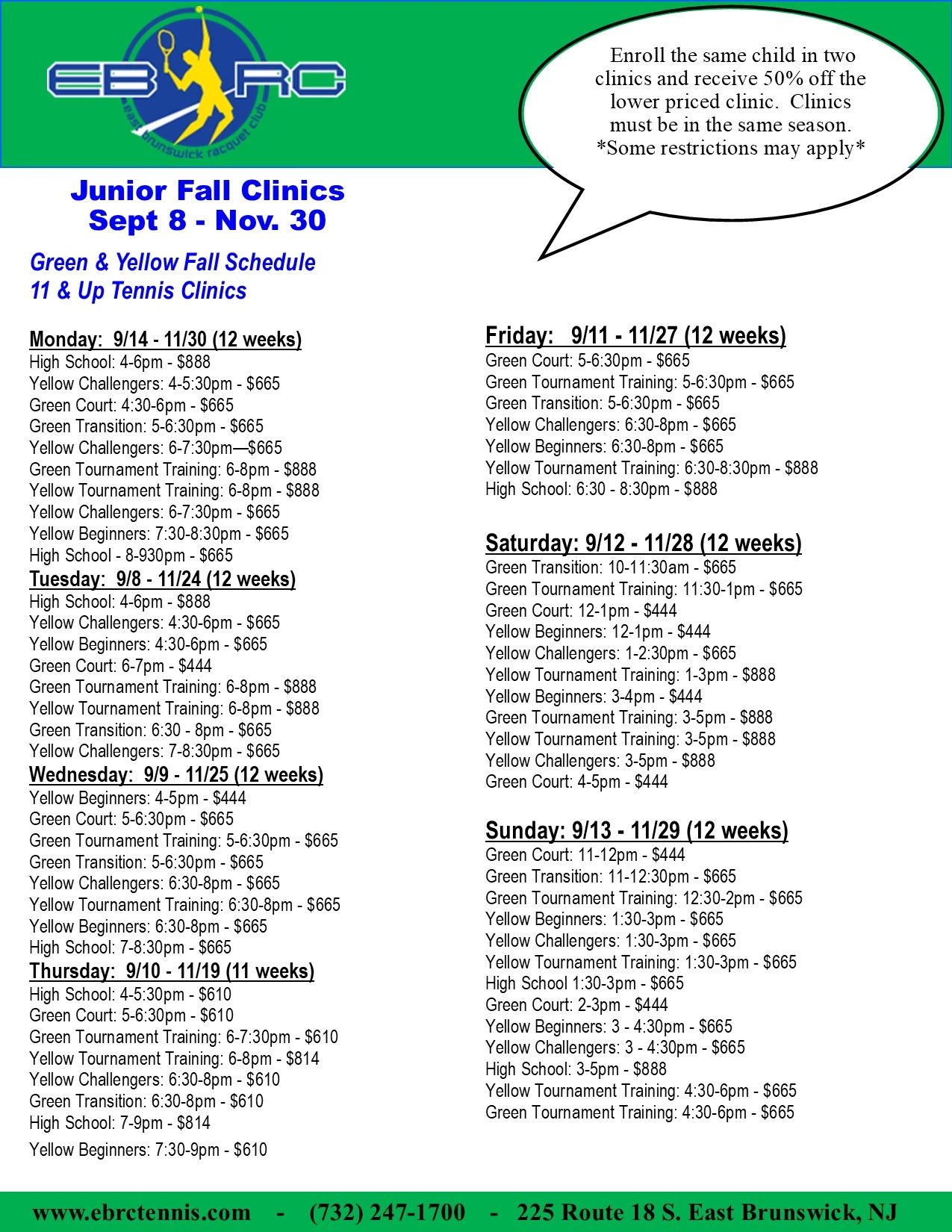 EB RC
east brunswick racquet club

Enroll the same child in two clinics and receive 50% off the lower priced clinic. Clinics must be in the same season. *Some restrictions may apply*

Junior Fall Clinics
Sept 8 - Nov. 30

Green & Yellow Fall Schedule
11 & Up Tennis Clinics

Monday: 9/14 - 11/30 (12 weeks)
High School: 4-6pm - $888
Yellow Challengers: 4-5:30pm - $665
Green Court: 4:30-6pm - $665
Green Transition: 5-6:30pm - $665
Yellow Challengers: 6-7:30pm—$665
Green Tournament Training: 6-8pm - $888
Yellow Tournament Training: 6-8pm - $888
Yellow Challengers: 6-7:30pm - $665
Yellow Beginners: 7:30-8:30pm - $665
High School - 8-930pm - $665

Tuesday: 9/8 - 11/24 (12 weeks)
High School: 4-6pm - $888
Yellow Challengers: 4:30-6pm - $665
Yellow Beginners: 4:30-6pm - $665
Green Court: 6-7pm - $444
Green Tournament Training: 6-8pm - $888
Yellow Tournament Training: 6-8pm - $888
Green Transition: 6:30 - 8pm - $665
Yellow Challengers: 7-8:30pm - $665

Wednesday: 9/9 - 11/25 (12 weeks)
Yellow Beginners: 4-5pm - $444
Green Court: 5-6:30pm - $665
Green Tournament Training: 5-6:30pm - $665
Green Transition: 5-6:30pm - $665
Yellow Challengers: 6:30-8pm - $665
Yellow Tournament Training: 6:30-8pm - $665
Yellow Beginners: 6:30-8pm - $665
High School: 7-8:30pm - $665

Thursday: 9/10 - 11/19 (11 weeks)
High School: 4-5:30pm - $610
Green Court: 5-6:30pm - $610
Green Tournament Training: 6-7:30pm - $610
Yellow Tournament Training: 6-8pm - $814
Yellow Challengers: 6:30-8pm - $610
Green Transition: 6:30-8pm - $610
High School: 7-9pm - $814
Yellow Beginners: 7:30-9pm - $610

Friday: 9/11 - 11/27 (12 weeks)
Green Court: 5-6:30pm - $665
Green Tournament Training: 5-6:30pm - $665
Green Transition: 5-6:30pm - $665
Yellow Challengers: 6:30-8pm - $665
Yellow Beginners: 6:30-8pm - $665
Yellow Tournament Training: 6:30-8:30pm - $888
High School: 6:30 - 8:30pm - $888

Saturday: 9/12 - 11/28 (12 weeks)
Green Transition: 10-11:30am - $665
Green Tournament Training: 11:30-1pm - $665
Green Court: 12-1pm - $444
Yellow Beginners: 12-1pm - $444
Yellow Challengers: 1-2:30pm - $665
Yellow Tournament Training: 1-3pm - $888
Yellow Beginners: 3-4pm - $444
Green Tournament Training: 3-5pm - $888
Yellow Tournament Training: 3-5pm - $888
Yellow Challengers: 3-5pm - $888
Green Court: 4-5pm - $444

Sunday: 9/13 - 11/29 (12 weeks)
Green Court: 11-12pm - $444
Green Transition: 11-12:30pm - $665
Green Tournament Training: 12:30-2pm - $665
Yellow Beginners: 1:30-3pm - $665
Yellow Challengers: 1:30-3pm - $665
Yellow Tournament Training: 1:30-3pm - $665
High School 1:30-3pm - $665
Green Court: 2-3pm - $444
Yellow Beginners: 3 - 4:30pm - $665
Yellow Challengers: 3 - 4:30pm - $665
High School: 3-5pm - $888
Yellow Tournament Training: 4:30-6pm - $665
Green Tournament Training: 4:30-6pm - $665

www.ebrctennis.com - (732) 247-1700 - 225 Route 18 S. East Brunswick, NJ